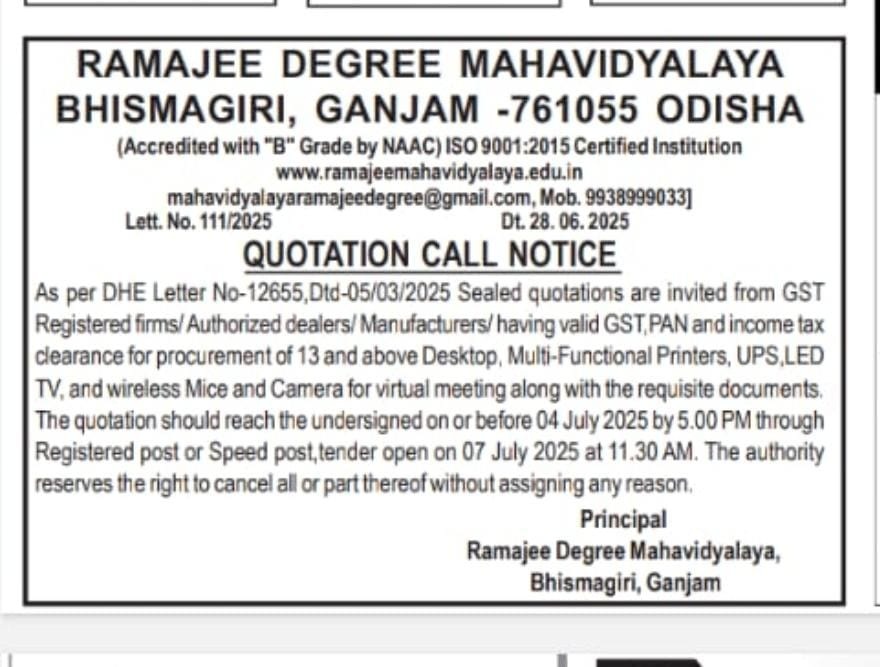 RAMAJEE DEGREE MAHAVIDYALAYA
BHISMAGIRI, GANJAM -761055 ODISHA
(Accredited with "B" Grade by NAAC) ISO 9001:2015 Certified Institution
www.ramajeemahavidyalaya.edu.in
mahavidyalayaramajeedegree@gmail.com, Mob. 9938999033]
Lett. No. 111/2025 Dt. 28. 06. 2025

QUOTATION CALL NOTICE

As per DHE Letter No-12655,Dtd-05/03/2025 Sealed quotations are invited from GST Registered firms/ Authorized dealers/ Manufacturers/ having valid GST,PAN and income tax clearance for procurement of 13 and above Desktop, Multi-Functional Printers, UPS,LED TV, and wireless Mice and Camera for virtual meeting along with the requisite documents. The quotation should reach the undersigned on or before 04 July 2025 by 5.00 PM through Registered post or Speed post,tender open on 07 July 2025 at 11.30 AM. The authority reserves the right to cancel all or part thereof without assigning any reason.

Principal
Ramajee Degree Mahavidyalaya,
Bhismagiri, Ganjam